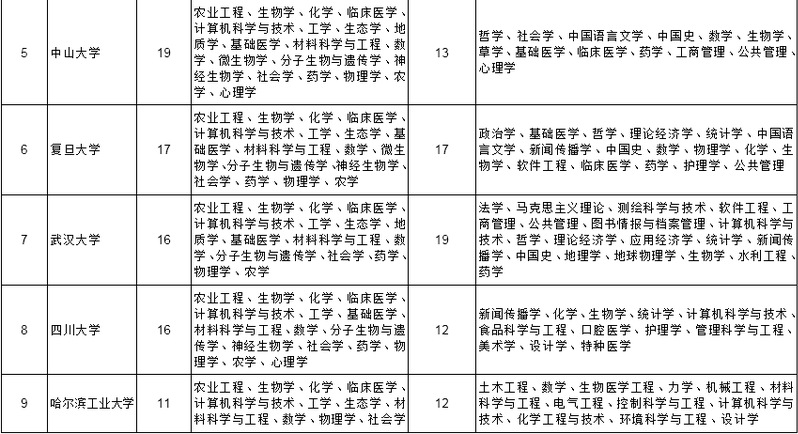 | 5 | 中山大学 | 19 | 农业工程、生物学、化学、临床医学、计算机科学与技术、工学、生态学、地质学、基础医学、材料科学与工程、数学、微生物学、分子生物与遗传学、神经生物学、社会学、药学、物理学、农学、心理学 | 13 | 哲学、社会学、中国语言文学、中国史、数学、生物学、草学、基础医学、临床医学、药学、工商管理、公共管理、心理学 |
|---|---|---|---|---|---|
| 6 | 复旦大学 | 17 | 农业工程、生物学、化学、临床医学、计算机科学与技术、工学、生态学、基础医学、材料科学与工程、数学、微生物学、分子生物与遗传学、神经生物学、社会学、药学、物理学、农学 | 17 | 政治学、基础医学、哲学、理论经济学、统计学、中国语言文学、新闻传播学、中国史、数学、物理学、化学、生物学、软件工程、临床医学、药学、护理学、公共管理 |
| 7 | 武汉大学 | 16 | 农业工程、生物学、化学、临床医学、计算机科学与技术、工学、生态学、地质学、基础医学、材料科学与工程、数学、分子生物与遗传学、社会学、药学、物理学、农学 | 19 | 法学、马克思主义理论、测绘科学与技术、软件工程、工商管理、公共管理、图书情报与档案管理、计算机科学与技术、哲学、理论经济学、应用经济学、统计学、新闻传播学、中国史、地理学、地球物理学、生物学、水利工程、药学 |
| 8 | 四川大学 | 16 | 农业工程、生物学、化学、临床医学、计算机科学与技术、工学、基础医学、材料科学与工程、数学、分子生物与遗传学、神经生物学、社会学、药学、物理学、农学、心理学 | 12 | 新闻传播学、化学、生物学、统计学、计算机科学与技术、食品科学与工程、口腔医学、护理学、管理科学与工程、美术学、设计学、特种医学 |
| 9 | 哈尔滨工业大学 | 11 | 农业工程、生物学、化学、临床医学、计算机科学与技术、工学、生态学、材料科学与工程、数学、物理学、社会学 | 12 | 土木工程、数学、生物医学工程、力学、机械工程、材料科学与工程、电气工程、控制科学与工程、计算机科学与技术、化学工程与技术、环境科学与工程、设计学 |